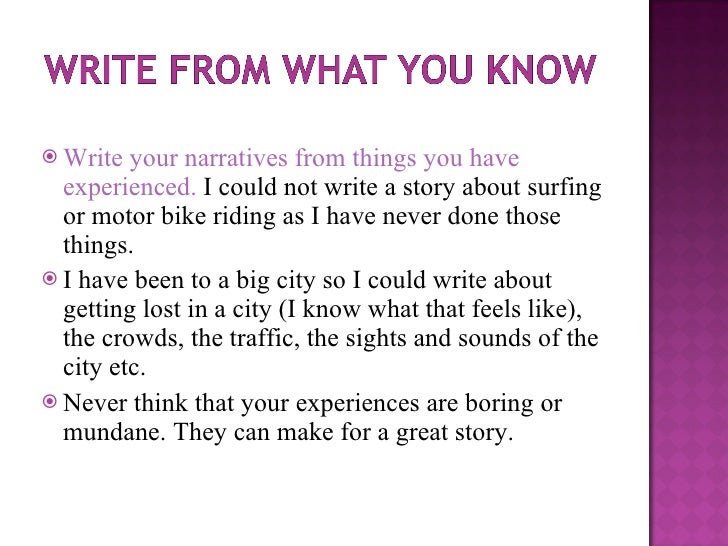 WRITE FROM WHAT YOU KNOW

Write your narratives from things you have experienced. I could not write a story about surfing or motor bike riding as I have never done those things.

I have been to a big city so I could write about getting lost in a city (I know what that feels like), the crowds, the traffic, the sights and sounds of the city etc.

Never think that your experiences are boring or mundane. They can make for a great story.